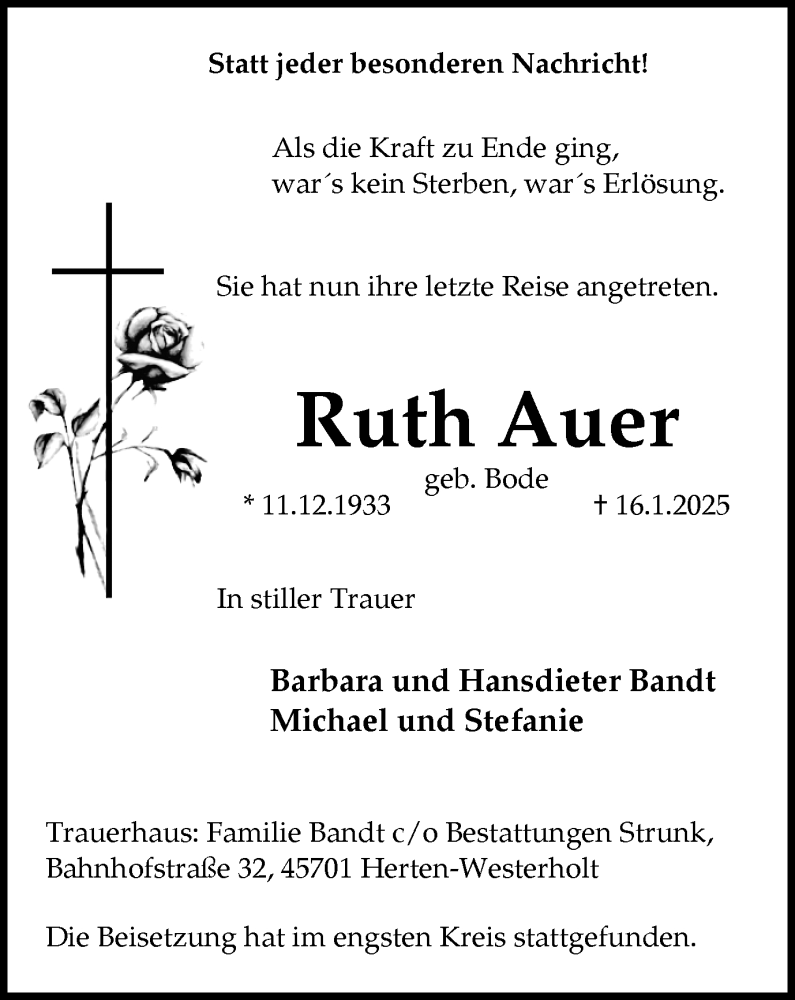 Statt jeder besonderen Nachricht!

Als die Kraft zu Ende ging,
war´s kein Sterben, war´s Erlösung.

Sie hat nun ihre letzte Reise angetreten.

Ruth Auer

geb. Bode

* 11.12.1933 † 16.1.2025

In stiller Trauer

Barbara und Hansdieter Bandt
Michael und Stefanie

Trauerhaus: Familie Bandt c/o Bestattungen Strunk,
Bahnhofstraße 32, 45701 Herten-Westerholt

Die Beisetzung hat im engsten Kreis stattgefunden.